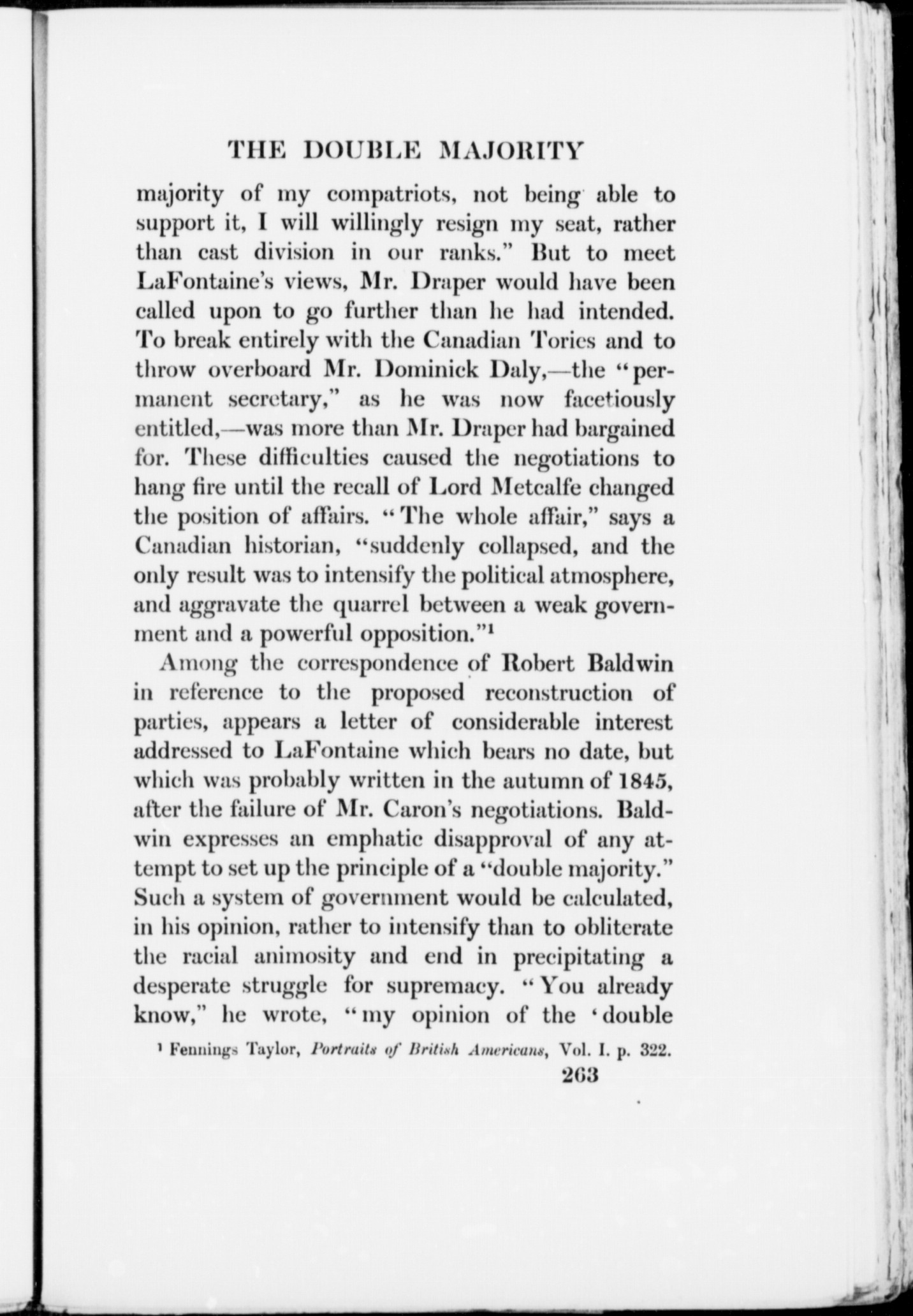 THE DOUBLE MAJORITY

majority of my compatriots, not being able to support it, I will willingly resign my seat, rather than cast division in our ranks." But to meet LaFontaine's views, Mr. Draper would have been called upon to go further than he had intended. To break entirely with the Canadian Tories and to throw overboard Mr. Dominick Daly,—the "permanent secretary," as he was now facetiously entitled,—was more than Mr. Draper had bargained for. These difficulties caused the negotiations to hang fire until the recall of Lord Metcalfe changed the position of affairs. "The whole affair," says a Canadian historian, "suddenly collapsed, and the only result was to intensify the political atmosphere, and aggravate the quarrel between a weak government and a powerful opposition."$^1$

Among the correspondence of Robert Baldwin in reference to the proposed reconstruction of parties, appears a letter of considerable interest addressed to LaFontaine which bears no date, but which was probably written in the autumn of 1845, after the failure of Mr. Caron's negotiations. Baldwin expresses an emphatic disapproval of any attempt to set up the principle of a "double majority." Such a system of government would be calculated, in his opinion, rather to intensify than to obliterate the racial animosity and end in precipitating a desperate struggle for supremacy. "You already know," he wrote, "my opinion of the 'double

$^1$ Fennings Taylor, Portraits of British Americans, Vol. I. p. 322.

263